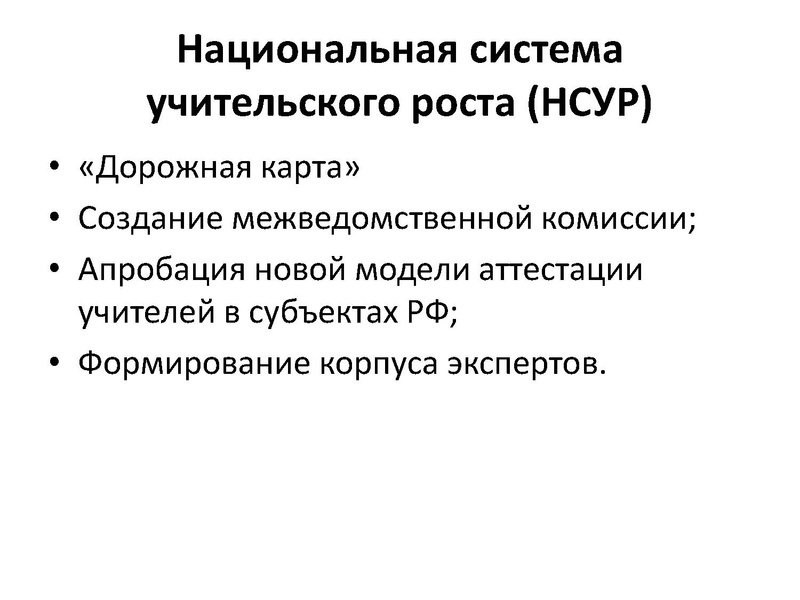 Национальная система учительского роста (НСУР)

• «Дорожная карта»
• Создание межведомственной комиссии;
• Апробация новой модели аттестации учителей в субъектах РФ;
• Формирование корпуса экспертов.